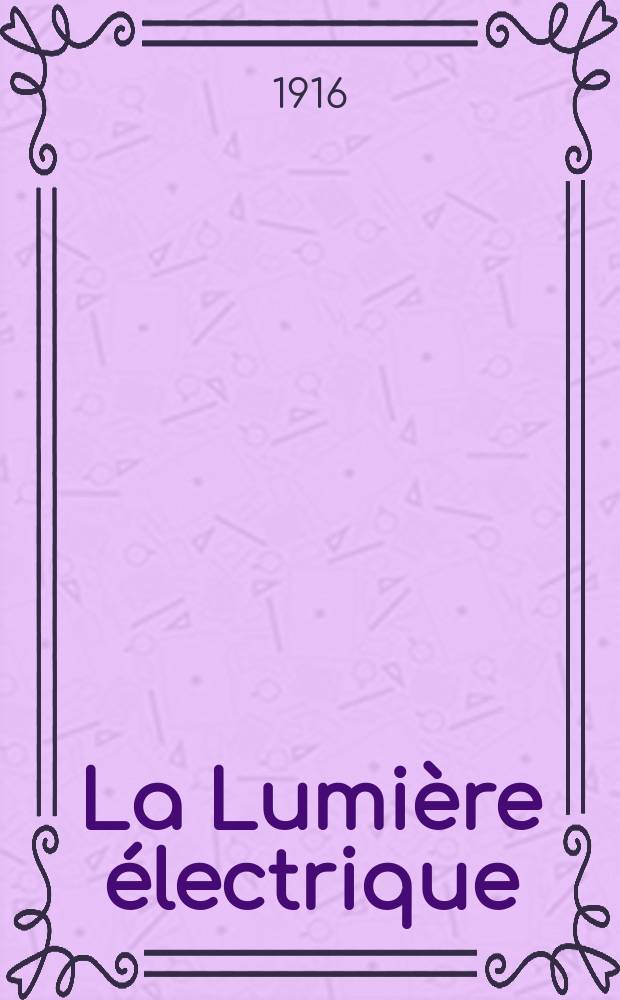 1916

La Lumière électrique